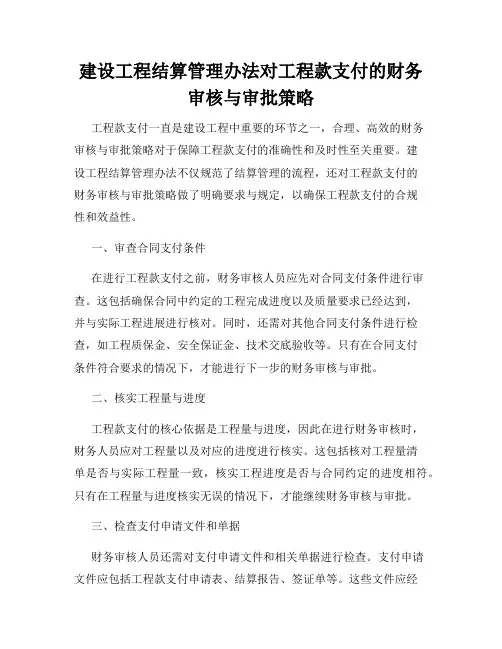 建设工程结算管理办法对工程款支付的财务审核与审批策略

工程款支付一直是建设工程中重要的环节之一，合理、高效的财务审核与审批策略对于保障工程款支付的准确性和及时性至关重要。建设工程结算管理办法不仅规范了结算管理的流程，还对工程款支付的财务审核与审批策略做了明确要求与规定，以确保工程款支付的合规性和效益性。

一、审查合同支付条件

在进行工程款支付之前，财务审核人员应先对合同支付条件进行审查。这包括确保合同中约定的工程完成进度以及质量要求已经达到，并与实际工程进展进行核对。同时，还需对其他合同支付条件进行检查，如工程质保金、安全保证金、技术交底验收等。只有在合同支付条件符合要求的情况下，才能进行下一步的财务审核与审批。

二、核实工程量与进度

工程款支付的核心依据是工程量与进度，因此在进行财务审核时，财务人员应对工程量以及对应的进度进行核实。这包括核对工程量清单是否与实际工程量一致，核实工程进度是否与合同约定的进度相符。只有在工程量与进度核实无误的情况下，才能继续财务审核与审批。

三、检查支付申请文件和单据

财务审核人员还需对支付申请文件和相关单据进行检查。支付申请文件应包括工程款支付申请表、结算报告、签证单等。这些文件应经